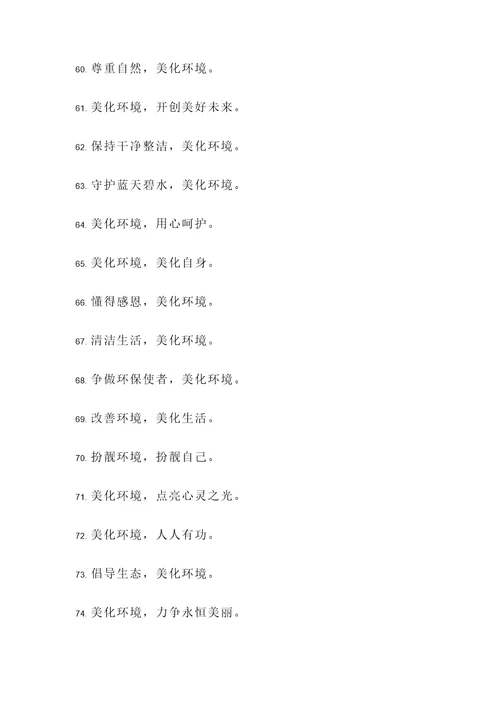 60. 尊重自然，美化环境。

61. 美化环境，开创美好未来。

62. 保持干净整洁，美化环境。

63. 守护蓝天碧水，美化环境。

64. 美化环境，用心呵护。

65. 美化环境，美化自身。

66. 懂得感恩，美化环境。

67. 清洁生活，美化环境。

68. 争做环保使者，美化环境。

69. 改善环境，美化生活。

70. 扮靓环境，扮靓自己。

71. 美化环境，点亮心灵之光。

72. 美化环境，人人有功。

73. 倡导生态，美化环境。

74. 美化环境，力争永恒美丽。